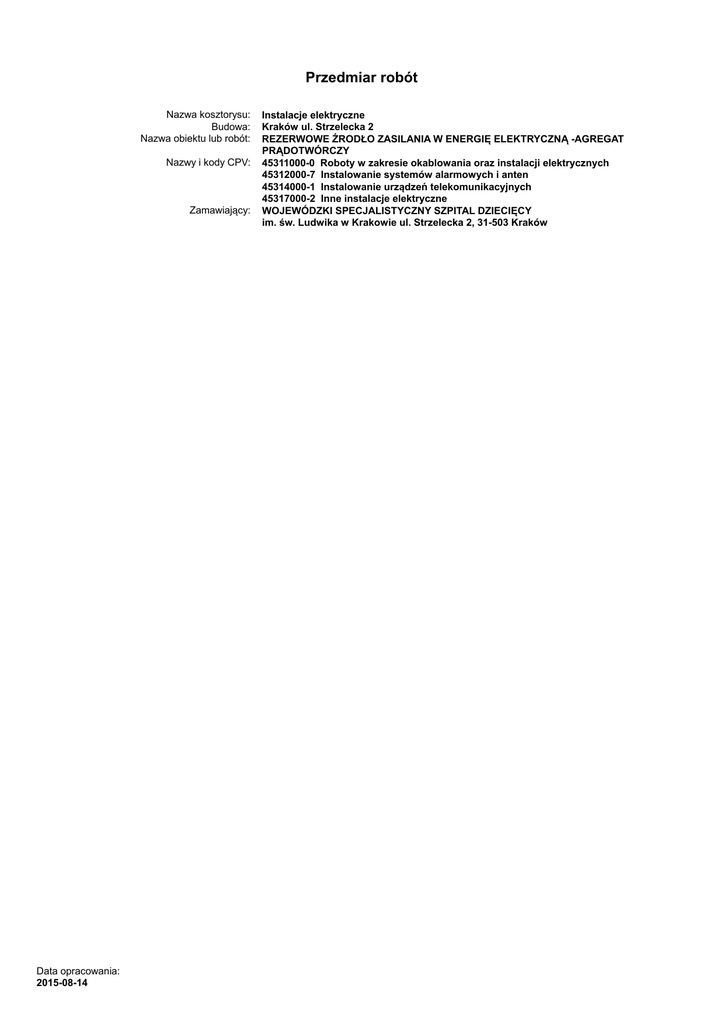 Przedmiar robót

Nazwa kosztorysu: Instalacje elektryczne
Budowa: Kraków ul. Strzelecka 2
Nazwa obiektu lub robót: REZERWOWE ŹRODŁO ZASILANIA W ENERGIĘ ELEKTRYCZNĄ -AGREGAT PRĄDOTWÓRCZY
Nazwy i kody CPV: 45311000-0 Roboty w zakresie okablowania oraz instalacji elektrycznych
45312000-7 Instalowanie systemów alarmowych i anten
45314000-1 Instalowanie urządzeń telekomunikacyjnych
45317000-2 Inne instalacje elektryczne
Zamawiający: WOJEWÓDZKI SPECJALISTYCZNY SZPITAL DZIECIĘCY
im. św. Ludwika w Krakowie ul. Strzelecka 2, 31-503 Kraków

Data opracowania:
2015-08-14